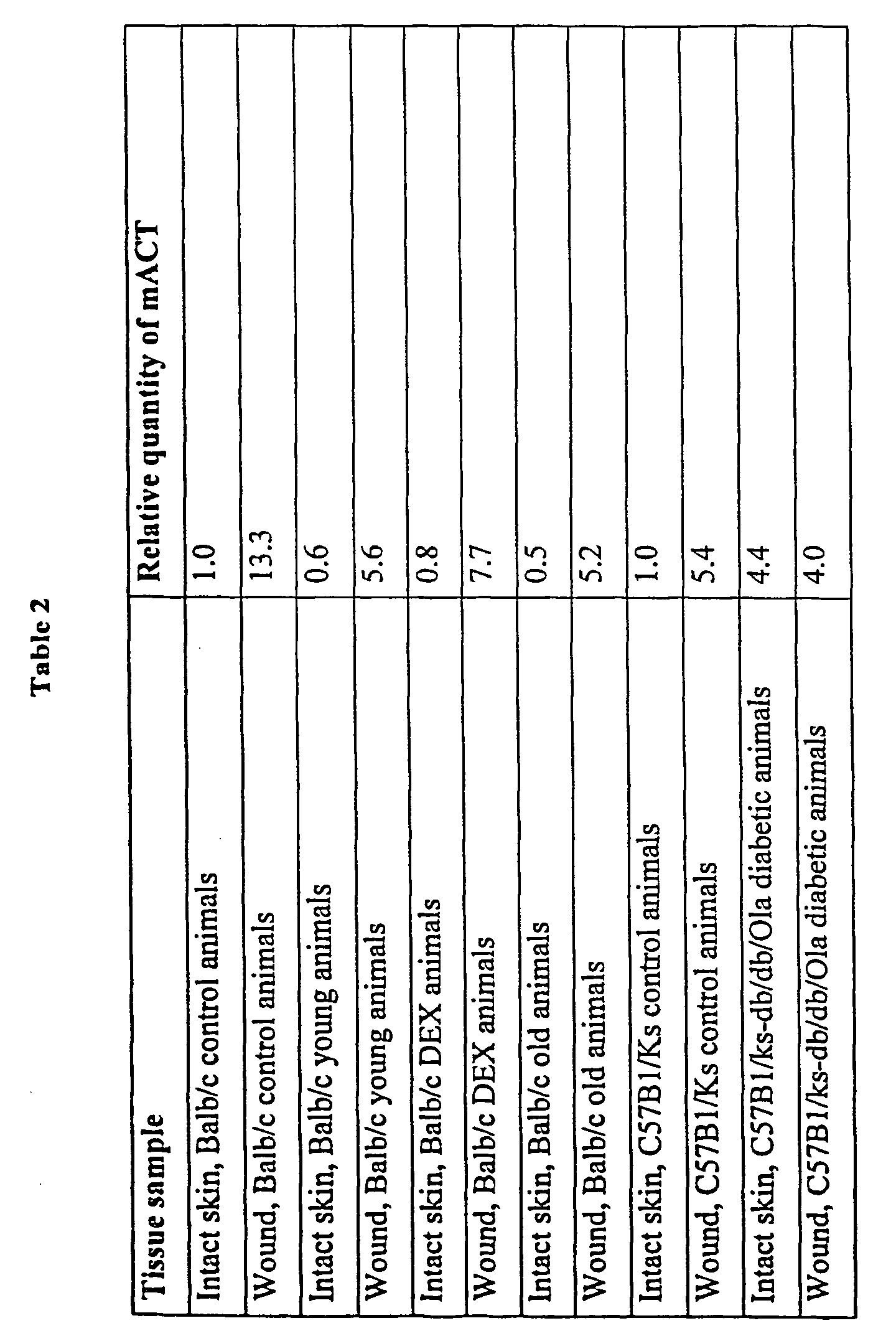 Table 2

| Tissue sample | Relative quantity of mACT |
|---|---|
| Intact skin, Balb/c control animals | 1.0 |
| Wound, Balb/c control animals | 13.3 |
| Intact skin, Balb/c young animals | 0.6 |
| Wound, Balb/c young animals | 5.6 |
| Intact skin, Balb/c DEX animals | 0.8 |
| Wound, Balb/c DEX animals | 7.7 |
| Intact skin, Balb/c old animals | 0.5 |
| Wound, Balb/c old animals | 5.2 |
| Intact skin, C57B1/Ks control animals | 1.0 |
| Wound, C57B1/Ks control animals | 5.4 |
| Intact skin, C57B1/ks-db/db/Ola diabetic animals | 4.4 |
| Wound, C57B1/ks-db/db/Ola diabetic animals | 4.0 |